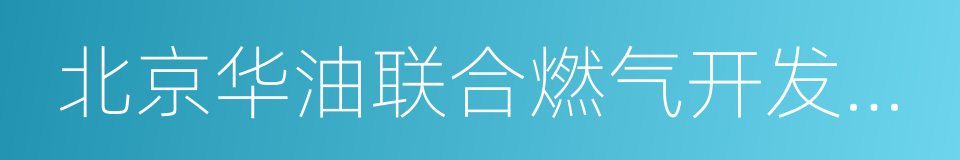 北京华油联合燃气开发...